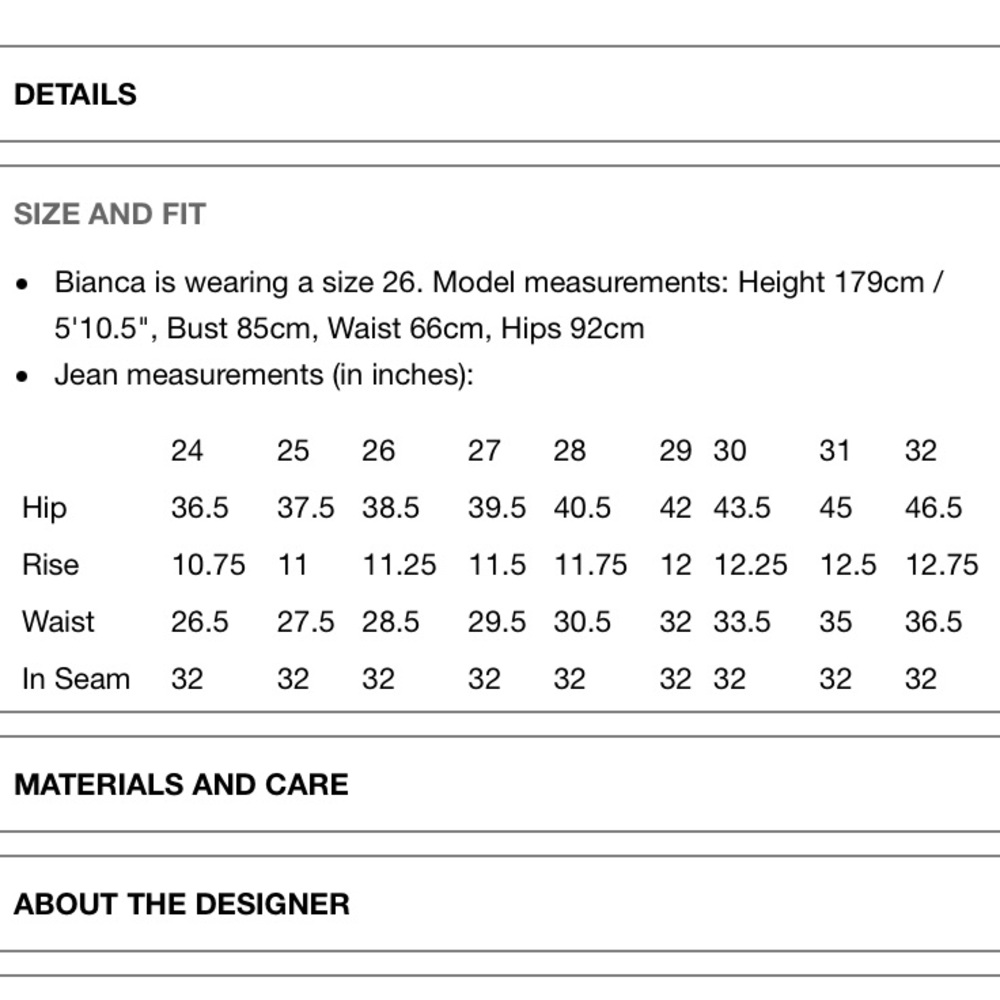 DETAILS

SIZE AND FIT

• Bianca is wearing a size 26. Model measurements: Height 179cm / 5'10.5", Bust 85cm, Waist 66cm, Hips 92cm
• Jean measurements (in inches):

| | 24 | 25 | 26 | 27 | 28 | 29 | 30 | 31 | 32 |
|---|---|---|---|---|---|---|---|---|---|
| Hip | 36.5 | 37.5 | 38.5 | 39.5 | 40.5 | 42 | 43.5 | 45 | 46.5 |
| Rise | 10.75 | 11 | 11.25 | 11.5 | 11.75 | 12 | 12.25 | 12.5 | 12.75 |
| Waist | 26.5 | 27.5 | 28.5 | 29.5 | 30.5 | 32 | 33.5 | 35 | 36.5 |
| In Seam | 32 | 32 | 32 | 32 | 32 | 32 | 32 | 32 | 32 |

MATERIALS AND CARE

ABOUT THE DESIGNER